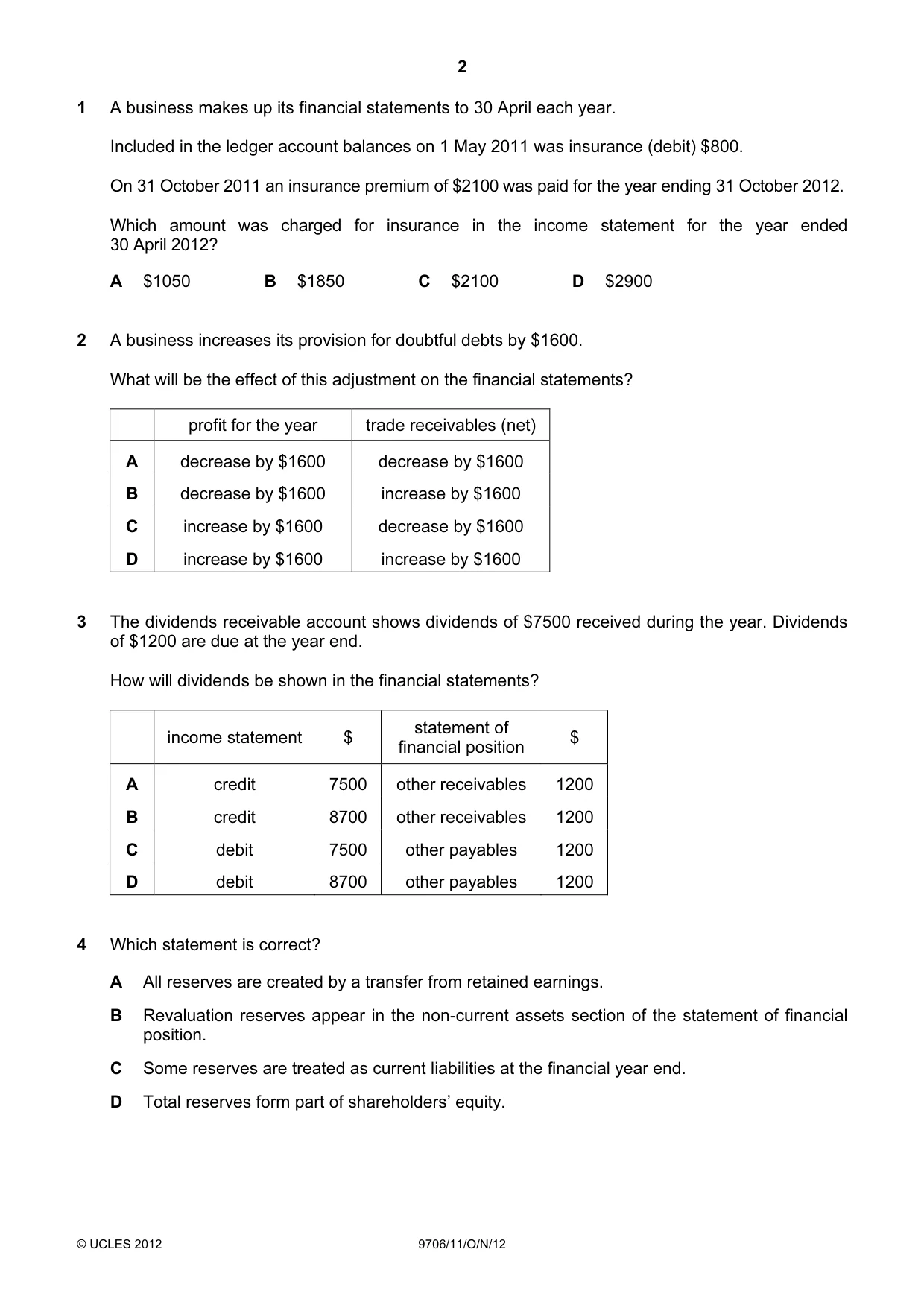 2

1 A business makes up its financial statements to 30 April each year.

Included in the ledger account balances on 1 May 2011 was insurance (debit) $800.

On 31 October 2011 an insurance premium of $2100 was paid for the year ending 31 October 2012.

Which amount was charged for insurance in the income statement for the year ended 30 April 2012?

A $1050 B $1850 C $2100 D $2900

2 A business increases its provision for doubtful debts by $1600.

What will be the effect of this adjustment on the financial statements?

| | profit for the year | trade receivables (net) |
|---|---|---|
| A | decrease by $1600 | decrease by $1600 |
| B | decrease by $1600 | increase by $1600 |
| C | increase by $1600 | decrease by $1600 |
| D | increase by $1600 | increase by $1600 |

3 The dividends receivable account shows dividends of $7500 received during the year. Dividends of $1200 are due at the year end.

How will dividends be shown in the financial statements?

| | income statement | $ | statement of financial position | $ |
|---|---|---|---|---|
| A | credit | 7500 | other receivables | 1200 |
| B | credit | 8700 | other receivables | 1200 |
| C | debit | 7500 | other payables | 1200 |
| D | debit | 8700 | other payables | 1200 |

4 Which statement is correct?

A All reserves are created by a transfer from retained earnings.

B Revaluation reserves appear in the non-current assets section of the statement of financial position.

C Some reserves are treated as current liabilities at the financial year end.

D Total reserves form part of shareholders' equity.

© UCLES 2012 9706/11/O/N/12